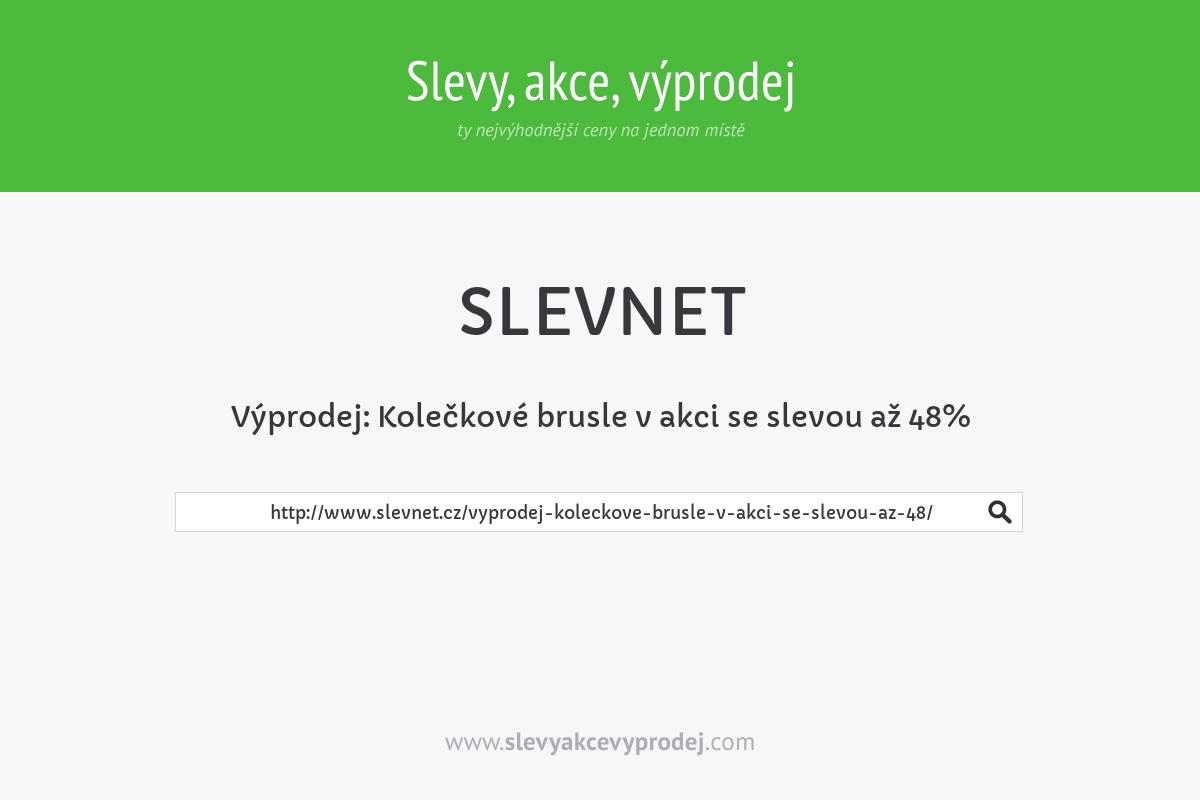 Slevy, akce, výprodej

ty nejvýhodnější ceny na jednom místě

SLEVNET

Výprodej: Kolečkové brusle v akci se slevou až 48%

http://www.slevnet.cz/vyprodej-koleckove-brusle-v-akci-se-slevou-az-48/

www.slevyakcevyprodej.com